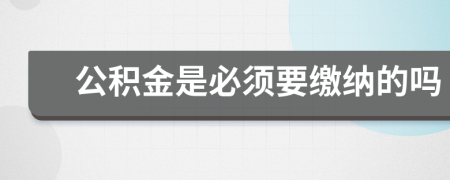 公积金是必须要缴纳的吗